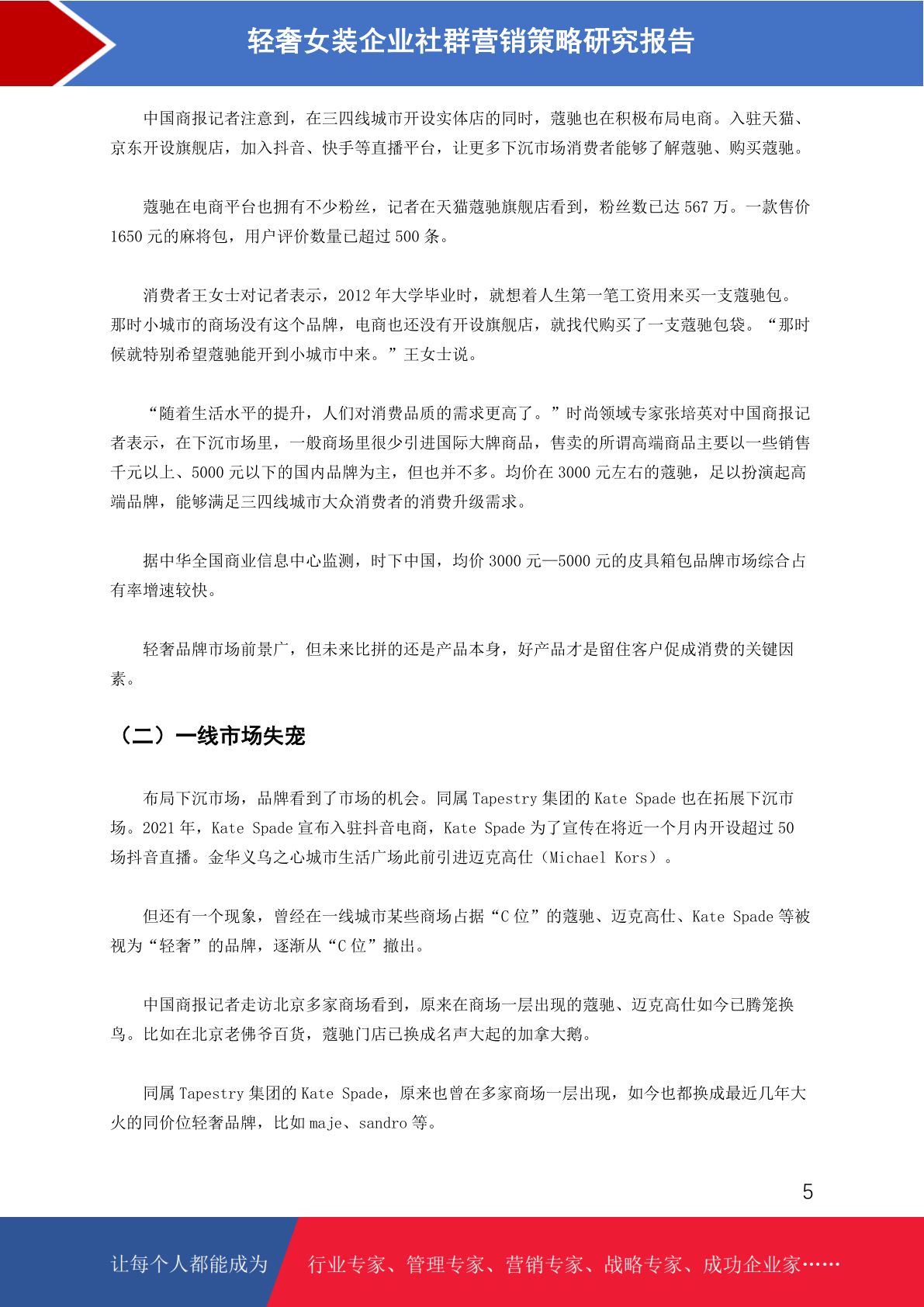 轻奢女装企业社群营销策略研究报告

中国商报记者注意到，在三四线城市开设实体店的同时，蔻驰也在积极布局电商。入驻天猫、京东开设旗舰店，加入抖音、快手等直播平台，让更多下沉市场消费者能够了解蔻驰、购买蔻驰。

蔻驰在电商平台也拥有不少粉丝，记者在天猫蔻驰旗舰店看到，粉丝数已达 567 万。一款售价 1650 元的麻将包，用户评价数量已超过 500 条。

消费者王女士对记者表示，2012 年大学毕业时，就想着人生第一笔工资用来买一支蔻驰包。那时小城市的商场没有这个品牌，电商也还没有开设旗舰店，就找代购买了一支蔻驰包袋。“那时候就特别希望蔻驰能开到小城市中来。”王女士说。

“随着生活水平的提升，人们对消费品质的需求更高了。”时尚领域专家张培英对中国商报记者表示，在下沉市场里，一般商场里很少引进国际大牌商品，售卖的所谓高端商品主要以一些销售千元以上、5000 元以下的国内品牌为主，但也并不多。均价在 3000 元左右的蔻驰，足以扮演起高端品牌，能够满足三四线城市大众消费者的消费升级需求。

据中华全国商业信息中心监测，时下中国，均价 3000 元—5000 元的皮具箱包品牌市场综合占有率增速较快。

轻奢品牌市场前景广，但未来比拼的还是产品本身，好产品才是留住客户促成消费的关键因素。

（二）一线市场失宠

布局下沉市场，品牌看到了市场的机会。同属 Tapestry 集团的 Kate Spade 也在拓展下沉市场。2021 年，Kate Spade 宣布入驻抖音电商，Kate Spade 为了宣传在将近一个月内开设超过 50 场抖音直播。金华义乌之心城市生活广场此前引进迈克高仕（Michael Kors）。

但还有一个现象，曾经在一线城市某些商场占据“C 位”的蔻驰、迈克高仕、Kate Spade 等被视为“轻奢”的品牌，逐渐从“C 位”撤出。

中国商报记者走访北京多家商场看到，原来在商场一层出现的蔻驰、迈克高仕如今已腾笼换鸟。比如在北京老佛爷百货，蔻驰门店已换成名声大起的加拿大鹅。

同属 Tapestry 集团的 Kate Spade，原来也曾在多家商场一层出现，如今也都换成最近几年大火的同价位轻奢品牌，比如 maje、sandro 等。

5

让每个人都能成为 行业专家、管理专家、营销专家、战略专家、成功企业家……